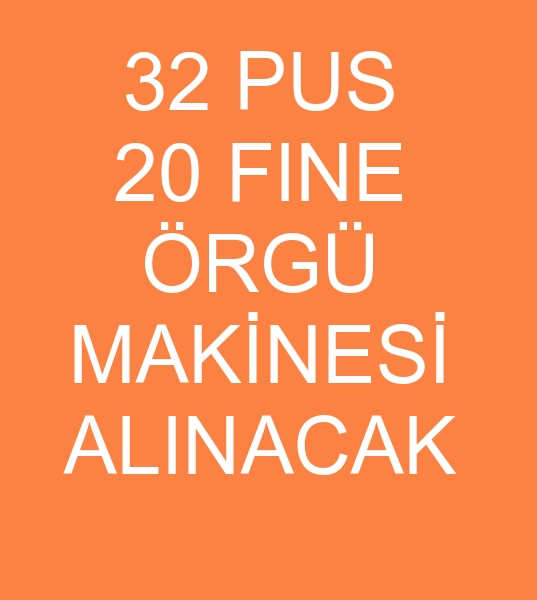 32 PUS
20 FINE
ÖRGÜ
MAKİNESİ
ALINACAK